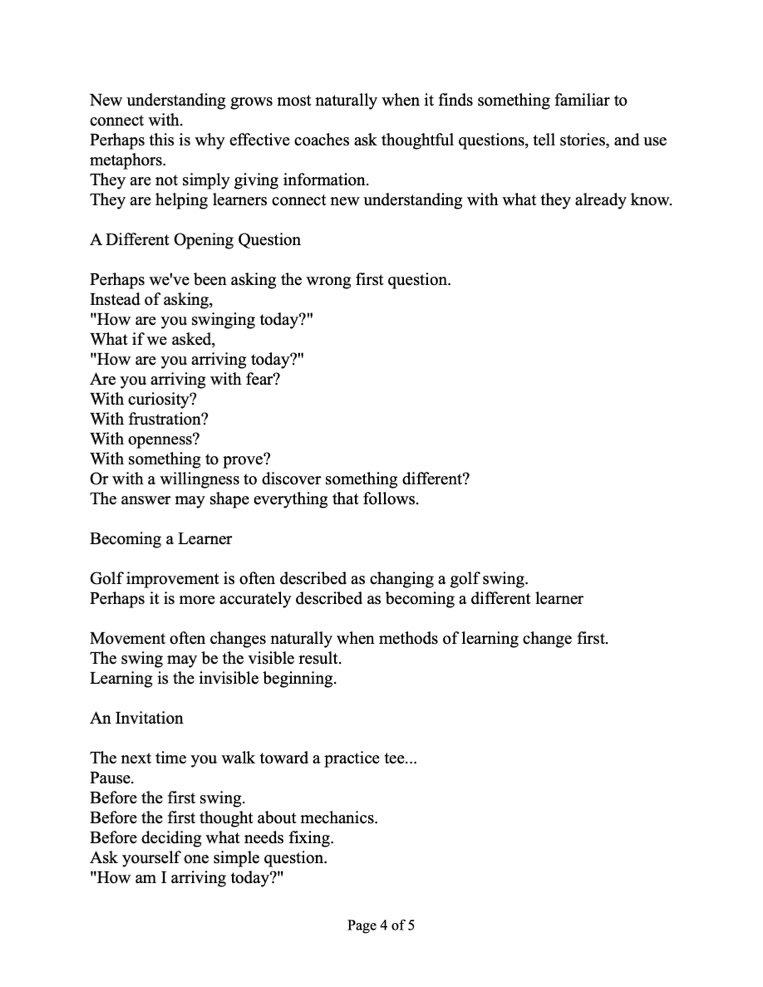 New understanding grows most naturally when it finds something familiar to connect with.
Perhaps this is why effective coaches ask thoughtful questions, tell stories, and use metaphors.
They are not simply giving information.
They are helping learners connect new understanding with what they already know.

A Different Opening Question

Perhaps we've been asking the wrong first question.
Instead of asking,
"How are you swinging today?"
What if we asked,
"How are you arriving today?"
Are you arriving with fear?
With curiosity?
With frustration?
With openness?
With something to prove?
Or with a willingness to discover something different?
The answer may shape everything that follows.

Becoming a Learner

Golf improvement is often described as changing a golf swing.
Perhaps it is more accurately described as becoming a different learner

Movement often changes naturally when methods of learning change first.
The swing may be the visible result.
Learning is the invisible beginning.

An Invitation

The next time you walk toward a practice tee...
Pause.
Before the first swing.
Before the first thought about mechanics.
Before deciding what needs fixing.
Ask yourself one simple question.
"How am I arriving today?"

Page 4 of 5